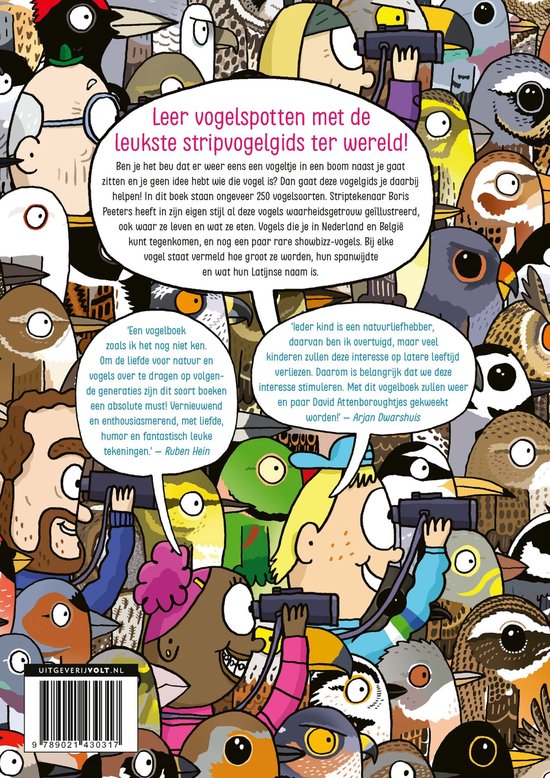 Leer vogelspotten met de leukste stripvogelgids ter wereld!

Ben je het beu dat er weer eens een vogeltje in een boom naast je gaat zitten en je geen idee hebt wie die vogel is? Dan gaat deze vogelgids je daarbij helpen! In dit boek staan ongeveer 250 vogelsoorten. Striptekenaar Boris Peeters heeft in zijn eigen stijl al deze vogels waarheidsgetrouw geïllustreerd, ook waar ze leven en wat ze eten. Vogels die je in Nederland en België kunt tegenkomen, en nog een paar rare showbizz-vogels. Bij elke vogel staat vermeld hoe groot ze worden, hun spanwijdte en wat hun Latijnse naam is.

'Een vogelboek zoals ik het nog niet ken. Om de liefde voor natuur en vogels over te dragen op volgende generaties zijn dit soort boeken een absolute must! Vernieuwend en enthousiasmerend, met liefde, humor en fantastisch leuke tekeningen.' — Ruben Hein

'Ieder kind is een natuurliefhebber, daarvan ben ik overtuigd, maar veel kinderen zullen deze interesse op latere leeftijd verliezen. Daarom is belangrijk dat we deze interesse stimuleren. Met dit vogelboek zullen weer en paar David Attenboroughtjes gekweekt worden!' — Arjan Dwarshuis

UITGEVERIJVOLT.NL

9 789021 430317